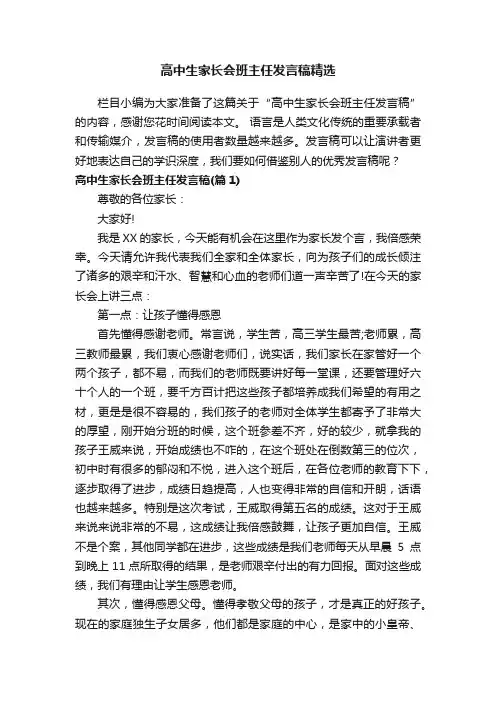 高中生家长会班主任发言稿精选

栏目小编为大家准备了这篇关于“高中生家长会班主任发言稿”的内容，感谢您花时间阅读本文。 语言是人类文化传统的重要承载者和传输媒介，发言稿的使用者数量越来越多。发言稿可以让演讲者更好地表达自己的学识深度，我们要如何借鉴别人的优秀发言稿呢？

高中生家长会班主任发言稿(篇 1)

尊敬的各位家长：

大家好!

我是 XX 的家长，今天能有机会在这里作为家长发个言，我倍感荣幸。今天请允许我代表我们全家和全体家长，向为孩子们的成长倾注了诸多的艰辛和汗水、智慧和心血的老师们道一声辛苦了!在今天的家长会上讲三点：

第一点：让孩子懂得感恩

首先懂得感谢老师。常言说，学生苦，高三学生最苦;老师累，高三教师最累，我们衷心感谢老师们，说实话，我们家长在家管好一个两个孩子，都不易，而我们的老师既要讲好每一堂课，还要管理好六十个人的一个班，要千方百计把这些孩子都培养成我们希望的有用之材，更是是很不容易的，我们孩子的老师对全体学生都寄予了非常大的厚望，刚开始分班的时候，这个班参差不齐，好的较少，就拿我的孩子王威来说，开始成绩也不咋的，在这个班处在倒数第三的位次，初中时有很多的郁闷和不悦，进入这个班后，在各位老师的教育下下，逐步取得了进步，成绩日趋提高，人也变得非常的自信和开朗，话语也越来越多。特别是这次考试，王威取得第五名的成绩。这对于王威来说来说非常的不易，这成绩让我倍感鼓舞，让孩子更加自信。王威不是个案，其他同学都在进步，这些成绩是我们老师每天从早晨 5 点到晚上 11 点所取得的结果，是老师艰辛付出的有力回报。面对这些成绩，我们有理由让学生感恩老师。

其次，懂得感恩父母。懂得孝敬父母的孩子，才是真正的好孩子。现在的家庭独生子女居多，他们都是家庭的中心，是家中的小皇帝、